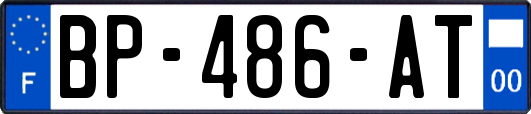 F
BP-486-AT
00